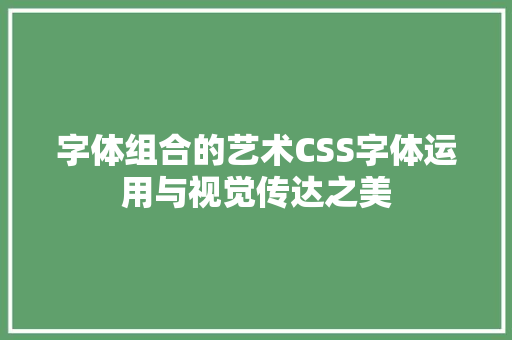 字体组合的艺术CSS字体运用与视觉传达之美